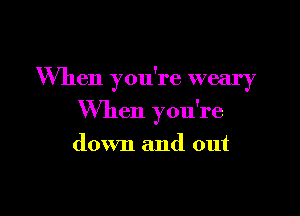 When you're weary
When you're
down and out